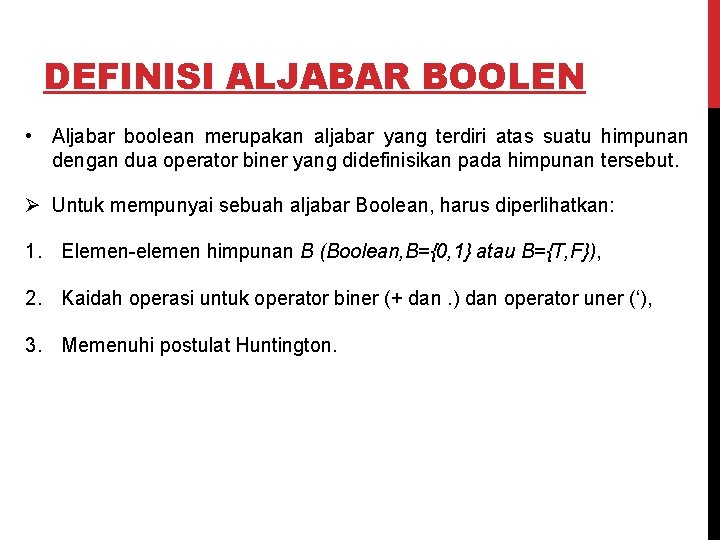 DEFINISI ALJABAR BOOLEN

• Aljabar boolean merupakan aljabar yang terdiri atas suatu himpunan dengan dua operator biner yang didefinisikan pada himpunan tersebut.

➢ Untuk mempunyai sebuah aljabar Boolean, harus diperlihatkan:

1. Elemen-elemen himpunan B (Boolean,B={0,1} atau B={T,F}),

2. Kaidah operasi untuk operator biner (+ dan .) dan operator uner (‘),

3. Memenuhi postulat Huntington.